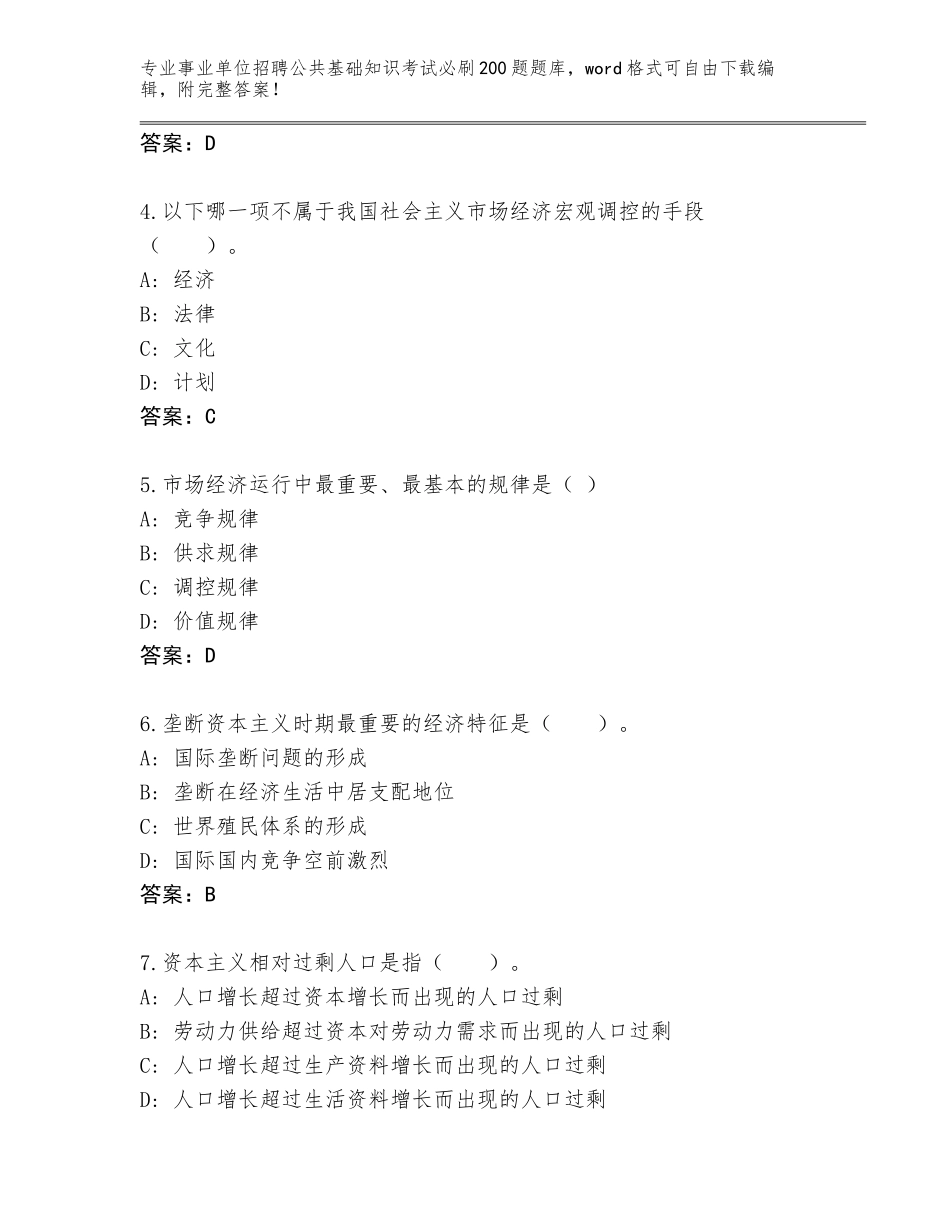 专业事业单位招聘公共基础知识考试必刷200题题库，word格式可自由下载编辑，附完整答案！

答案：D

4.以下哪一项不属于我国社会主义市场经济宏观调控的手段（　　）。
A：经济
B：法律
C：文化
D：计划
答案：C

5.市场经济运行中最重要、最基本的规律是（ ）
A：竞争规律
B：供求规律
C：调控规律
D：价值规律
答案：D

6.垄断资本主义时期最重要的经济特征是（　　）。
A：国际垄断问题的形成
B：垄断在经济生活中居支配地位
C：世界殖民体系的形成
D：国际国内竞争空前激烈
答案：B

7.资本主义相对过剩人口是指（　　）。
A：人口增长超过资本增长而出现的人口过剩
B：劳动力供给超过资本对劳动力需求而出现的人口过剩
C：人口增长超过生产资料增长而出现的人口过剩
D：人口增长超过生活资料增长而出现的人口过剩